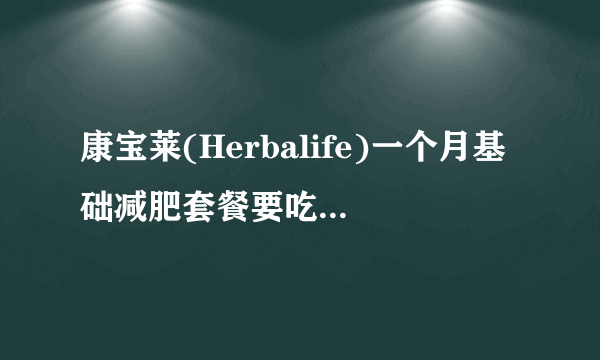 康宝莱(Herbalife)一个月基础减肥套餐要吃...